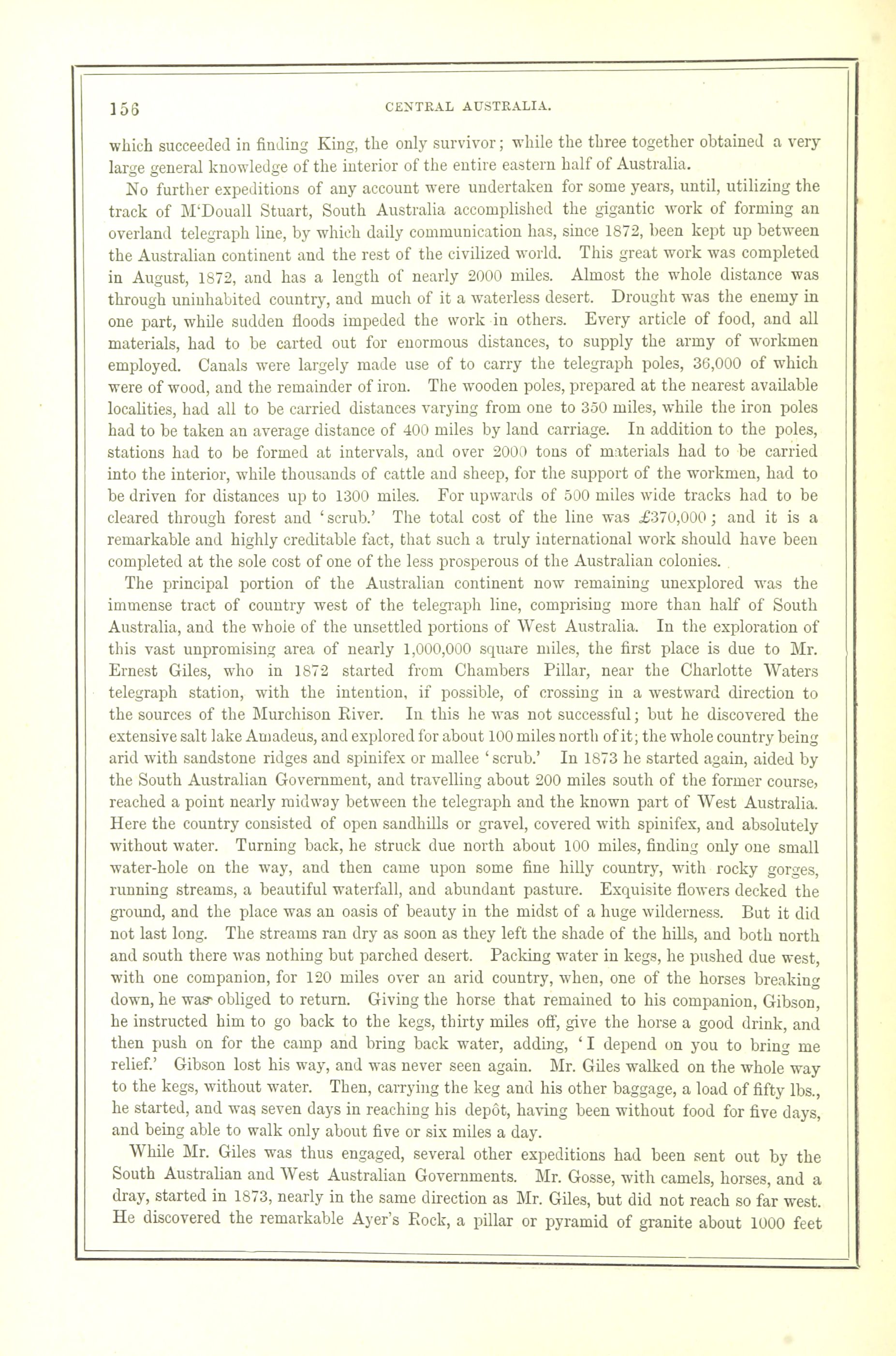 156 CENTRAL AUSTRALIA.

which succeeded in finding King, the only survivor; while the three together obtained a very large general knowledge of the interior of the entire eastern half of Australia.

No further expeditions of any account were undertaken for some years, until, utilizing the track of M'Douall Stuart, South Australia accomplished the gigantic work of forming an overland telegraph line, by which daily communication has, since 1872, been kept up between the Australian continent and the rest of the civilized world. This great work was completed in August, 1872, and has a length of nearly 2000 miles. Almost the whole distance was through uninhabited country, and much of it a waterless desert. Drought was the enemy in one part, while sudden floods impeded the work in others. Every article of food, and all materials, had to be carted out for enormous distances, to supply the army of workmen employed. Canals were largely made use of to carry the telegraph poles, 36,000 of which were of wood, and the remainder of iron. The wooden poles, prepared at the nearest available localities, had all to be carried distances varying from one to 350 miles, while the iron poles had to be taken an average distance of 400 miles by land carriage. In addition to the poles, stations had to be formed at intervals, and over 2000 tons of materials had to be carried into the interior, while thousands of cattle and sheep, for the support of the workmen, had to be driven for distances up to 1300 miles. For upwards of 500 miles wide tracks had to be cleared through forest and 'scrub.' The total cost of the line was £370,000; and it is a remarkable and highly creditable fact, that such a truly international work should have been completed at the sole cost of one of the less prosperous of the Australian colonies.

The principal portion of the Australian continent now remaining unexplored was the immense tract of country west of the telegraph line, comprising more than half of South Australia, and the whole of the unsettled portions of West Australia. In the exploration of this vast unpromising area of nearly 1,000,000 square miles, the first place is due to Mr. Ernest Giles, who in 1872 started from Chambers Pillar, near the Charlotte Waters telegraph station, with the intention, if possible, of crossing in a westward direction to the sources of the Murchison River. In this he was not successful; but he discovered the extensive salt lake Amadeus, and explored for about 100 miles north of it; the whole country being arid with sandstone ridges and spinifex or mallee 'scrub.' In 1873 he started again, aided by the South Australian Government, and travelling about 200 miles south of the former course, reached a point nearly midway between the telegraph and the known part of West Australia. Here the country consisted of open sandhills or gravel, covered with spinifex, and absolutely without water. Turning back, he struck due north about 100 miles, finding only one small water-hole on the way, and then came upon some fine hilly country, with rocky gorges, running streams, a beautiful waterfall, and abundant pasture. Exquisite flowers decked the ground, and the place was an oasis of beauty in the midst of a huge wilderness. But it did not last long. The streams ran dry as soon as they left the shade of the hills, and both north and south there was nothing but parched desert. Packing water in kegs, he pushed due west, with one companion, for 120 miles over an arid country, when, one of the horses breaking down, he was obliged to return. Giving the horse that remained to his companion, Gibson, he instructed him to go back to the kegs, thirty miles off, give the horse a good drink, and then push on for the camp and bring back water, adding, 'I depend on you to bring me relief.' Gibson lost his way, and was never seen again. Mr. Giles walked on the whole way to the kegs, without water. Then, carrying the keg and his other baggage, a load of fifty lbs., he started, and was seven days in reaching his depôt, having been without food for five days, and being able to walk only about five or six miles a day.

While Mr. Giles was thus engaged, several other expeditions had been sent out by the South Australian and West Australian Governments. Mr. Gosse, with camels, horses, and a dray, started in 1873, nearly in the same direction as Mr. Giles, but did not reach so far west. He discovered the remarkable Ayer's Rock, a pillar or pyramid of granite about 1000 feet